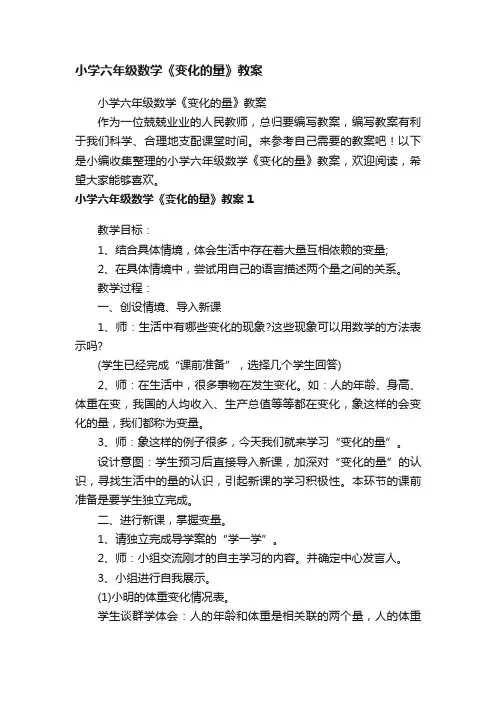 小学六年级数学《变化的量》教案

小学六年级数学《变化的量》教案

作为一位兢兢业业的人民教师，总归要编写教案，编写教案有利于我们科学、合理地支配课堂时间。来参考自己需要的教案吧！以下是小编收集整理的小学六年级数学《变化的量》教案，欢迎阅读，希望大家能够喜欢。

小学六年级数学《变化的量》教案 1

教学目标：

1、结合具体情境，体会生活中存在着大量互相依赖的变量;

2、在具体情境中，尝试用自己的语言描述两个量之间的关系。

教学过程：

一、创设情境、导入新课

1、师：生活中有哪些变化的现象?这些现象可以用数学的方法表示吗?

(学生已经完成“课前准备”，选择几个学生回答)

2、师：在生活中，很多事物在发生变化。如：人的年龄、身高、体重在变，我国的人均收入、生产总值等等都在变化，象这样的会变化的量，我们都称为变量。

3、师：象这样的例子很多，今天我们就来学习“变化的量”。

设计意图：学生预习后直接导入新课，加深对“变化的量”的认识，寻找生活中的量的认识，引起新课的学习积极性。本环节的课前准备是要学生独立完成。

二、进行新课，掌握变量。

1、请独立完成导学案的“学一学”。

2、师：小组交流刚才的自主学习的内容。并确定中心发言人。

3、小组进行自我展示。

(1)小明的体重变化情况表。

学生谈群学体会：人的年龄和体重是相关联的两个量，人的体重